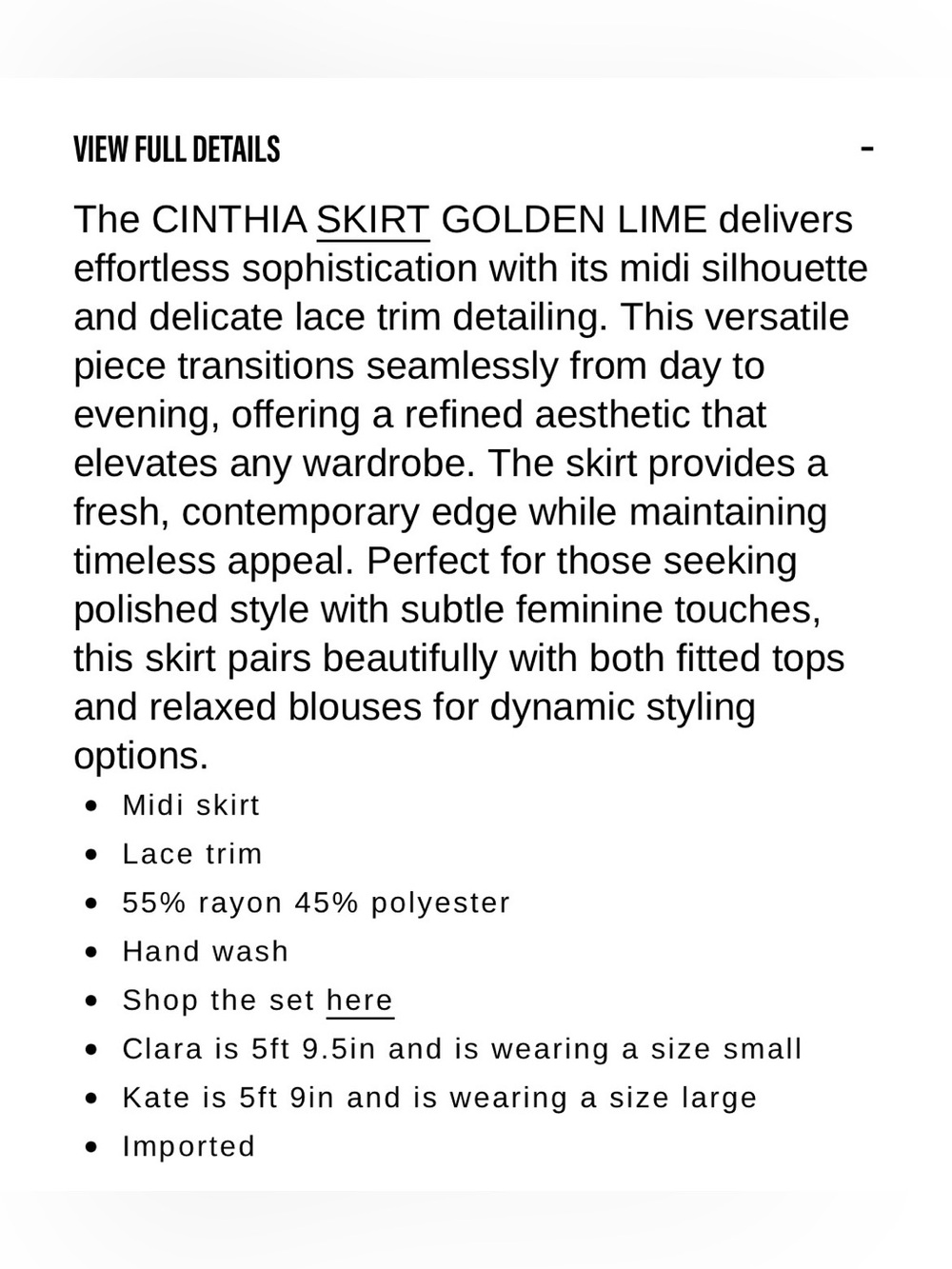 VIEW FULL DETAILS -

The CINTHIA SKIRT GOLDEN LIME delivers effortless sophistication with its midi silhouette and delicate lace trim detailing. This versatile piece transitions seamlessly from day to evening, offering a refined aesthetic that elevates any wardrobe. The skirt provides a fresh, contemporary edge while maintaining timeless appeal. Perfect for those seeking polished style with subtle feminine touches, this skirt pairs beautifully with both fitted tops and relaxed blouses for dynamic styling options.

- Midi skirt
- Lace trim
- 55% rayon 45% polyester
- Hand wash
- Shop the set here
- Clara is 5ft 9.5in and is wearing a size small
- Kate is 5ft 9in and is wearing a size large
- Imported